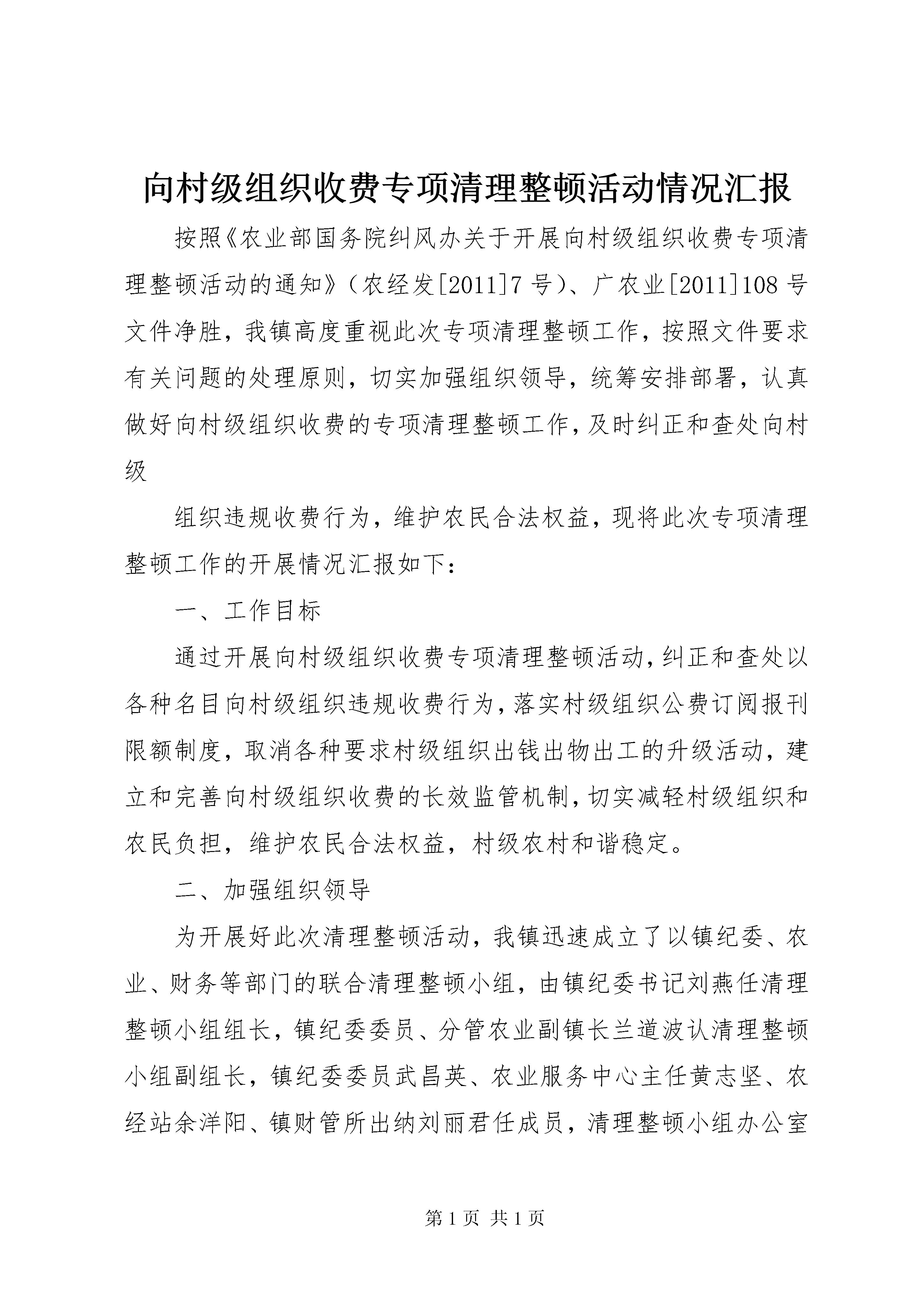 向村级组织收费专项清理整顿活动情况汇报

按照《农业部国务院纠风办关于开展向村级组织收费专项清理整顿活动的通知》（农经发[2011]7号）、广农业[2011]108号文件净胜，我镇高度重视此次专项清理整顿工作，按照文件要求有关问题的处理原则，切实加强组织领导，统筹安排部署，认真做好向村级组织收费的专项清理整顿工作，及时纠正和查处向村级

组织违规收费行为，维护农民合法权益，现将此次专项清理整顿工作的开展情况汇报如下：

一、工作目标

通过开展向村级组织收费专项清理整顿活动，纠正和查处以各种名目向村级组织违规收费行为，落实村级组织公费订阅报刊限额制度，取消各种要求村级组织出钱出物出工的升级活动，建立和完善向村级组织收费的长效监管机制，切实减轻村级组织和农民负担，维护农民合法权益，村级农村和谐稳定。

二、加强组织领导

为开展好此次清理整顿活动，我镇迅速成立了以镇纪委、农业、财务等部门的联合清理整顿小组，由镇纪委书记刘燕任清理整顿小组组长，镇纪委委员、分管农业副镇长兰道波认清理整顿小组副组长，镇纪委委员武昌英、农业服务中心主任黄志坚、农经站余洋阳、镇财管所出纳刘丽君任成员，清理整顿小组办公室

第1页 共1页